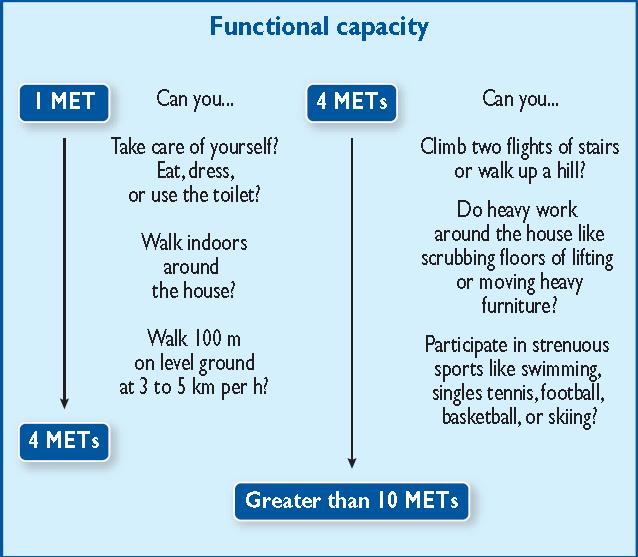 Functional capacity

1 MET

Can you...

Take care of yourself? Eat, dress, or use the toilet?

Walk indoors around the house?

Walk 100 m on level ground at 3 to 5 km per h?

4 METs

4 METs

Can you...

Climb two flights of stairs or walk up a hill?

Do heavy work around the house like scrubbing floors of lifting or moving heavy furniture?

Participate in strenuous sports like swimming, singles tennis, football, basketball, or skiing?

Greater than 10 METs